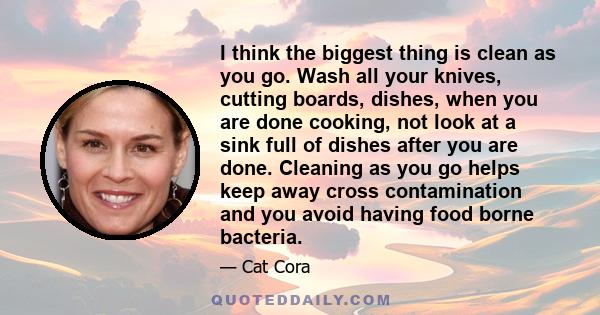 I think the biggest thing is clean as you go. Wash all your knives, cutting boards, dishes, when you are done cooking, not look at a sink full of dishes after you are done. Cleaning as you go helps keep away cross contamination and you avoid having food borne bacteria.

— Cat Cora

QUOTEDDAILY.COM